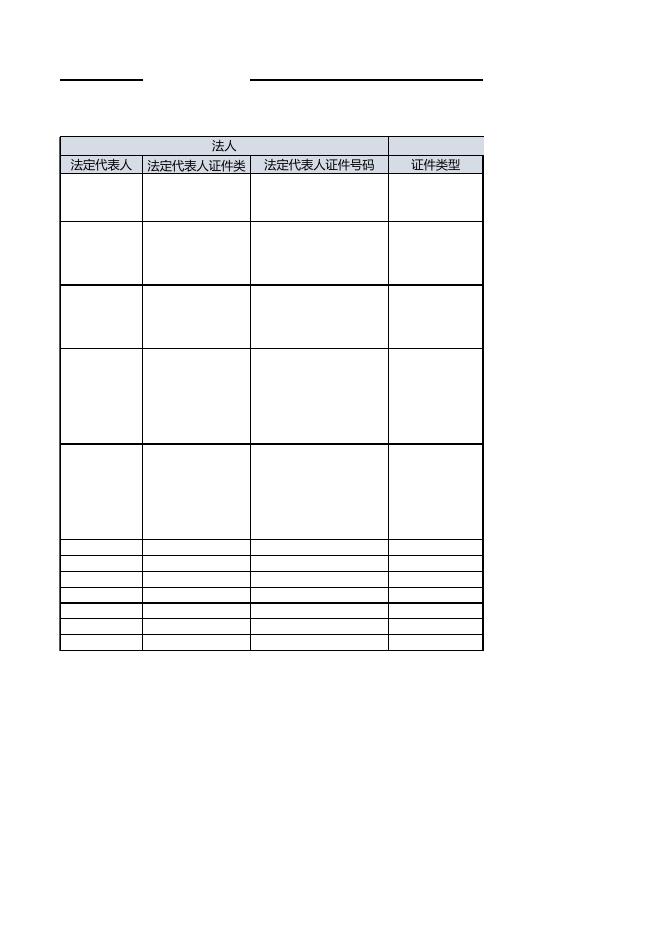 | 法人 | | | |
|---|---|---|---|
| 法定代表人 | 法定代表人证件类 | 法定代表人证件号码 | 证件类型 |
| | | | |
| | | | |
| | | | |
| | | | |
| | | | |
| | | | |
| | | | |
| | | | |
| | | | |
| | | | |
| | | | |
| | | | |